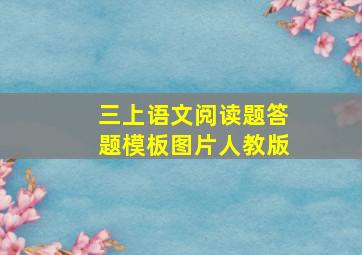 三上语文阅读题答题模板图片人教版